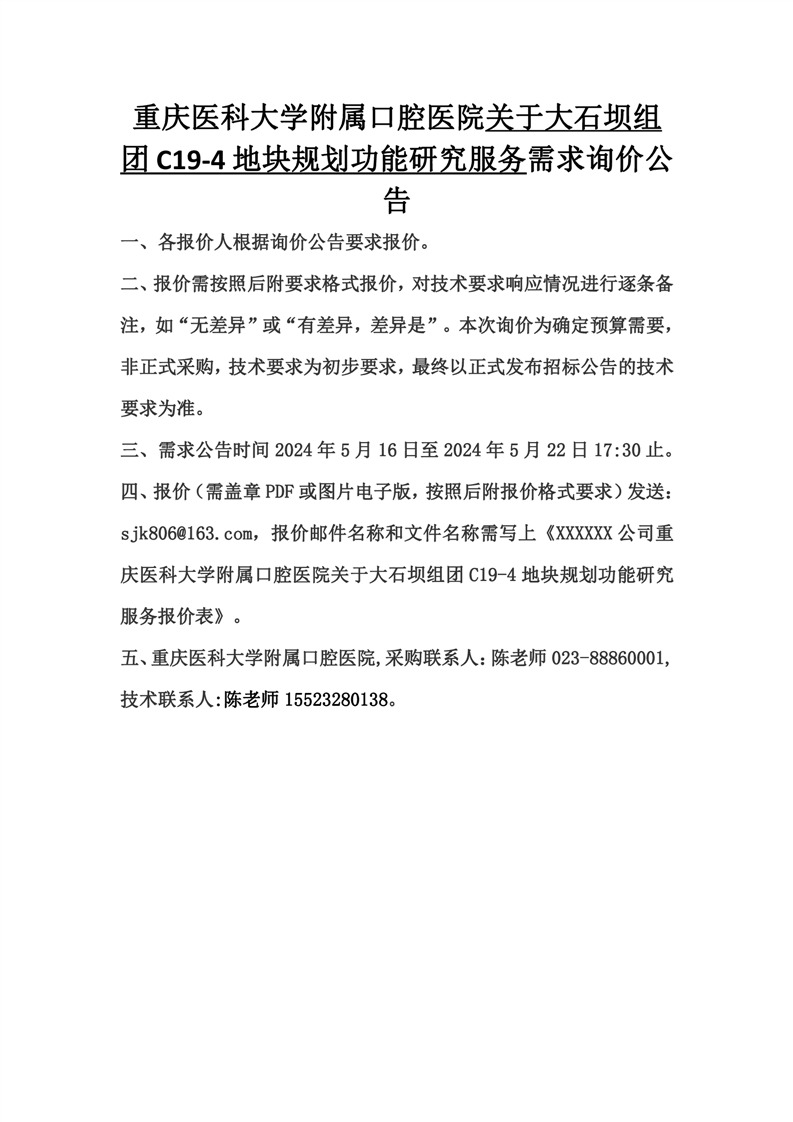 重庆医科大学附属口腔医院关于大石坝组团 C19-4 地块规划功能研究服务需求询价公告

一、各报价人根据询价公告要求报价。

二、报价需按照后附要求格式报价，对技术要求响应情况进行逐条备注，如“无差异”或“有差异，差异是”。本次询价为确定预算需要，非正式采购，技术要求为初步要求，最终以正式发布招标公告的技术要求为准。

三、需求公告时间 2024 年 5 月 16 日至 2024 年 5 月 22 日 17:30 止。

四、报价（需盖章 PDF 或图片电子版，按照后附报价格式要求）发送：sjk806@163.com，报价邮件名称和文件名称需写上《XXXXXX 公司重庆医科大学附属口腔医院关于大石坝组团 C19-4 地块规划功能研究服务报价表》。

五、重庆医科大学附属口腔医院,采购联系人：陈老师 023-88860001,技术联系人:陈老师 15523280138。